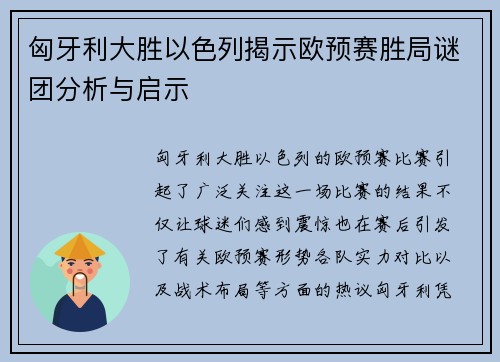 匈牙利大胜以色列揭示欧预赛胜局谜团分析与启示

匈牙利大胜以色列的欧预赛比赛引起了广泛关注这一场比赛的结果不仅让球迷们感到震惊也在赛后引发了有关欧预赛形势各队实力对比以及战术布局等方面的热议匈牙利凭